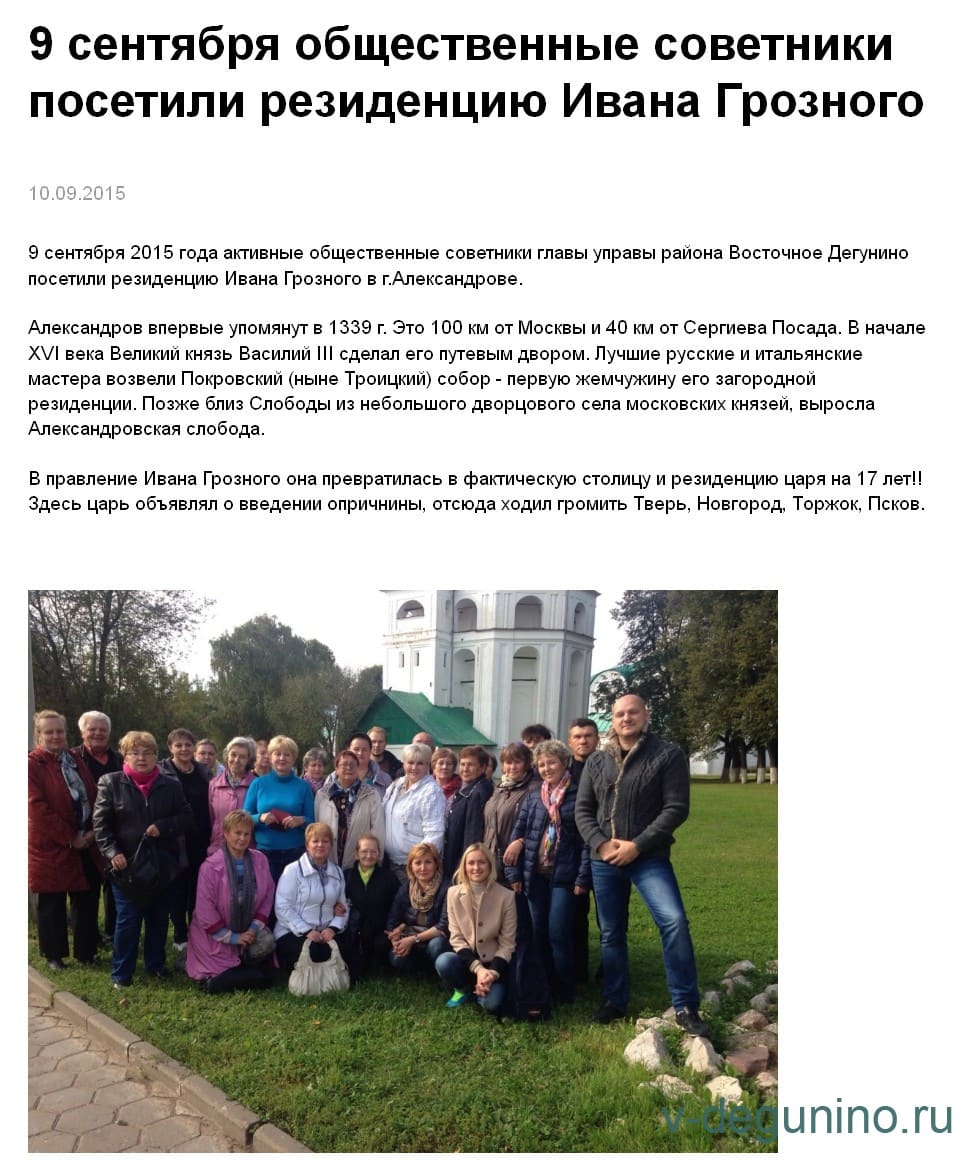 9 сентября общественные советники посетили резиденцию Ивана Грозного

10.09.2015

9 сентября 2015 года активные общественные советники главы управы района Восточное Дегунино посетили резиденцию Ивана Грозного в г.Александрове.

Александров впервые упомянут в 1339 г. Это 100 км от Москвы и 40 км от Сергиева Посада. В начале XVI века Великий князь Василий III сделал его путевым двором. Лучшие русские и итальянские мастера возвели Покровский (ныне Троицкий) собор - первую жемчужину его загородной резиденции. Позже близ Слободы из небольшого дворцового села московских князей, выросла Александровская слобода.

В правление Ивана Грозного она превратилась в фактическую столицу и резиденцию царя на 17 лет!! Здесь царь объявлял о введении опричнины, отсюда ходил громить Тверь, Новгород, Торжок, Псков.

v-degunino.ru